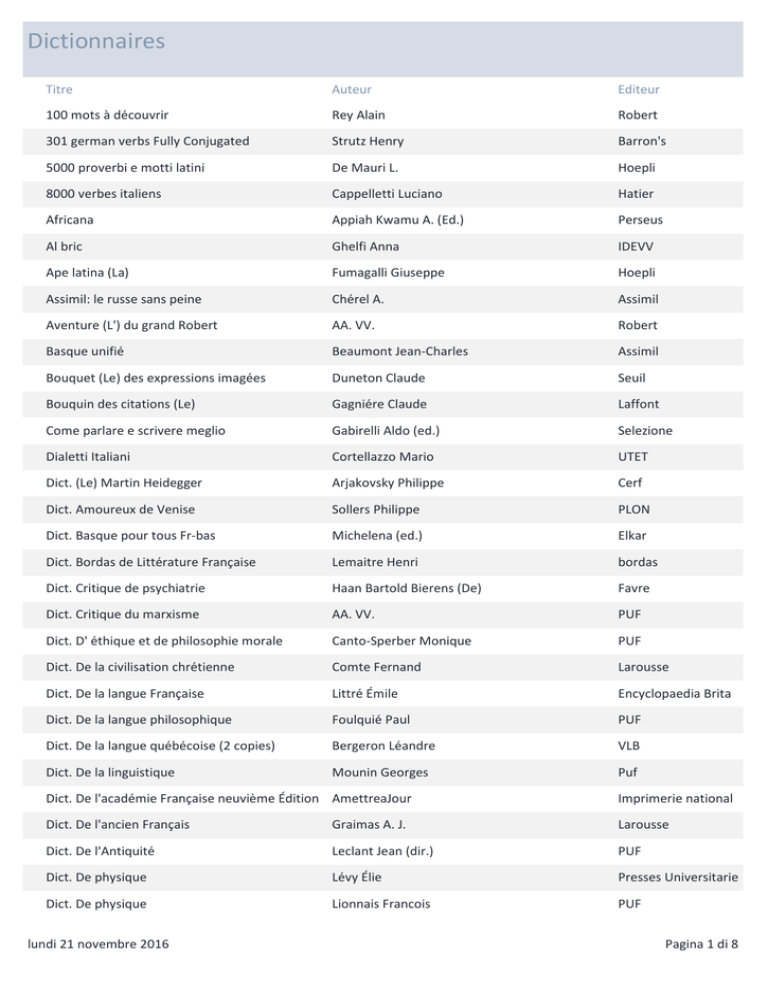 Dictionnaires

| Titre | Auteur | Editeur |
|---|---|---|
| 100 mots à découvrir | Rey Alain | Robert |
| 301 german verbs Fully Conjugated | Strutz Henry | Barron's |
| 5000 proverbi e motti latini | De Mauri L. | Hoepli |
| 8000 verbes italiens | Cappelletti Luciano | Hatier |
| Africana | Appiah Kwamu A. (Ed.) | Perseus |
| Al bric | Ghelfi Anna | IDEVV |
| Ape latina (La) | Fumagalli Giuseppe | Hoepli |
| Assimil: le russe sans peine | Chérel A. | Assimil |
| Aventure (L') du grand Robert | AA. VV. | Robert |
| Basque unifié | Beaumont Jean-Charles | Assimil |
| Bouquet (Le) des expressions imagées | Duneton Claude | Seuil |
| Bouquin des citations (Le) | Gagniére Claude | Laffont |
| Come parlare e scrivere meglio | Gabirelli Aldo (ed.) | Selezione |
| Dialetti Italiani | Cortellazzo Mario | UTET |
| Dict. (Le) Martin Heidegger | Arjakovsky Philippe | Cerf |
| Dict. Amoureux de Venise | Sollers Philippe | PLON |
| Dict. Basque pour tous Fr-bas | Michelena (ed.) | Elkar |
| Dict. Bordas de Littérature Française | Lemaitre Henri | bordas |
| Dict. Critique de psychiatrie | Haan Bartold Bierens (De) | Favre |
| Dict. Critique du marxisme | AA. VV. | PUF |
| Dict. D' éthique et de philosophie morale | Canto-Sperber Monique | PUF |
| Dict. De la civilisation chrétienne | Comte Fernand | Larousse |
| Dict. De la langue Française | Littré Émile | Encyclopaedia Brita |
| Dict. De la langue philosophique | Foulquié Paul | PUF |
| Dict. De la langue québécoise (2 copies) | Bergeron Léandre | VLB |
| Dict. De la linguistique | Mounin Georges | Puf |
| Dict. De l'académie Française neuvième Édition | AmettreaJour | Imprimerie national |
| Dict. De l'ancien Français | Graimas A. J. | Larousse |
| Dict. De l'Antiquité | Leclant Jean (dir.) | PUF |
| Dict. De physique | Lévy Élie | Presses Universitarie |
| Dict. De physique | Lionnais Francois | PUF |

lundi 21 novembre 2016

Pagina 1 di 8